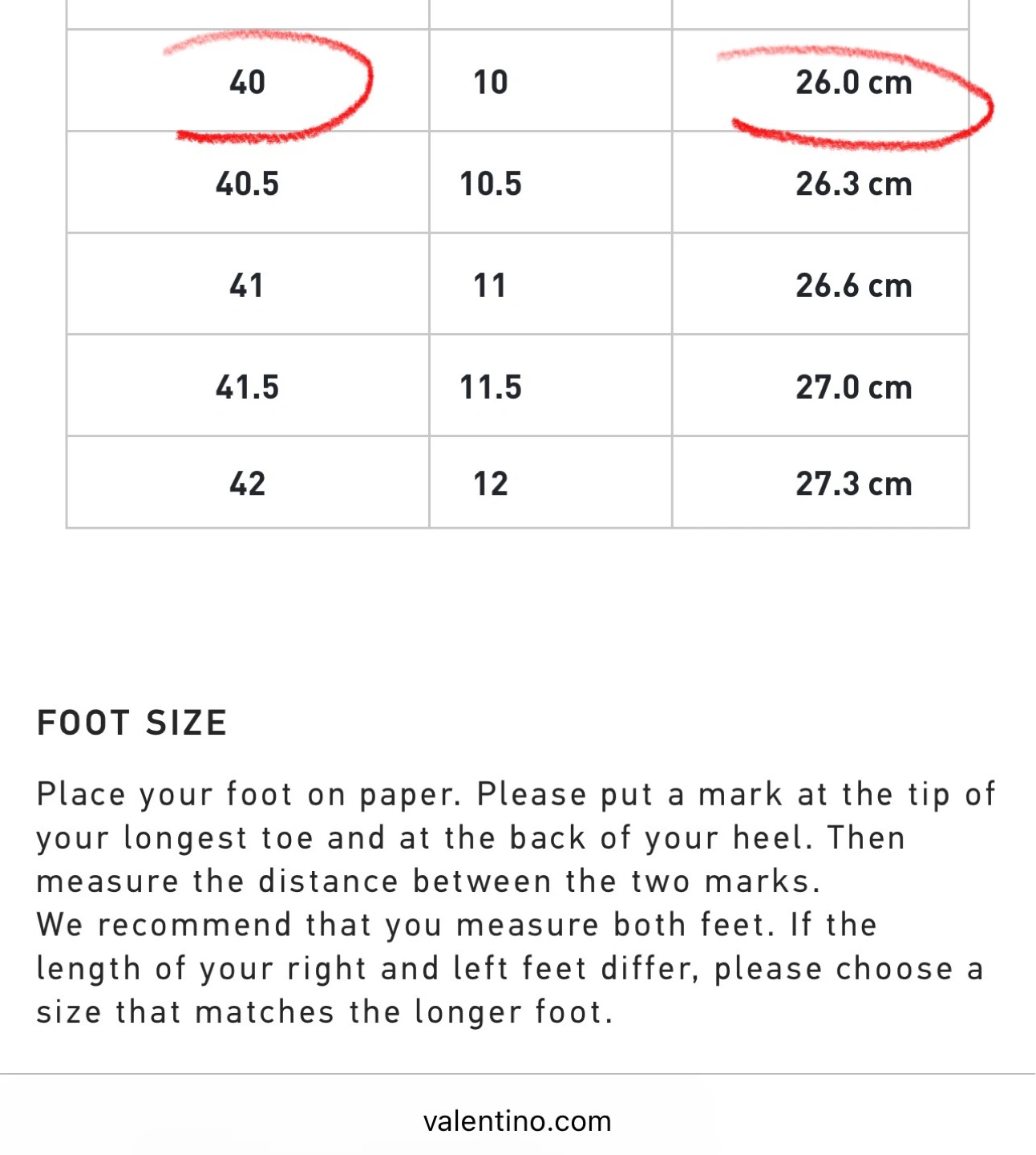 | | | |
|---|---|---|
| 40 | 10 | 26.0 cm |
| 40.5 | 10.5 | 26.3 cm |
| 41 | 11 | 26.6 cm |
| 41.5 | 11.5 | 27.0 cm |
| 42 | 12 | 27.3 cm |

FOOT SIZE

Place your foot on paper. Please put a mark at the tip of your longest toe and at the back of your heel. Then measure the distance between the two marks.
We recommend that you measure both feet. If the length of your right and left feet differ, please choose a size that matches the longer foot.

valentino.com